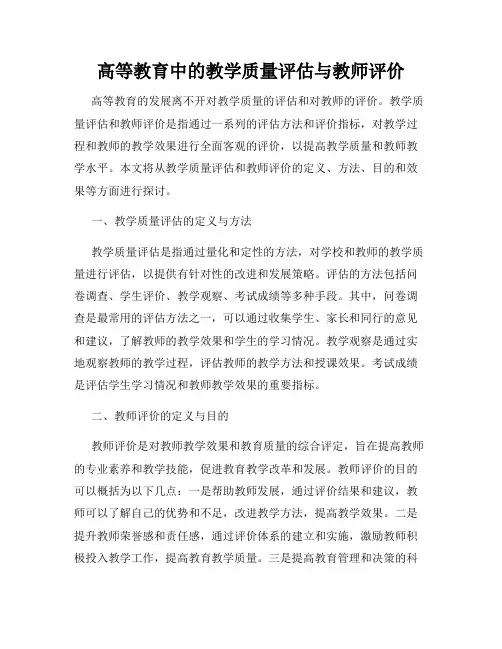 高等教育中的教学质量评估与教师评价

高等教育的发展离不开对教学质量的评估和对教师的评价。教学质量评估和教师评价是指通过一系列的评估方法和评价指标，对教学过程和教师的教学效果进行全面客观的评价，以提高教学质量和教师教学水平。本文将从教学质量评估和教师评价的定义、方法、目的和效果等方面进行探讨。

一、教学质量评估的定义与方法

教学质量评估是指通过量化和定性的方法，对学校和教师的教学质量进行评估，以提供有针对性的改进和发展策略。评估的方法包括问卷调查、学生评价、教学观察、考试成绩等多种手段。其中，问卷调查是最常用的评估方法之一，可以通过收集学生、家长和同行的意见和建议，了解教师的教学效果和学生的学习情况。教学观察是通过实地观察教师的教学过程，评估教师的教学方法和授课效果。考试成绩是评估学生学习情况和教师教学效果的重要指标。

二、教师评价的定义与目的

教师评价是对教师教学效果和教育质量的综合评定，旨在提高教师的专业素养和教学技能，促进教育教学改革和发展。教师评价的目的可以概括为以下几点：一是帮助教师发展，通过评价结果和建议，教师可以了解自己的优势和不足，改进教学方法，提高教学效果。二是提升教师荣誉感和责任感，通过评价体系的建立和实施，激励教师积极投入教学工作，提高教育教学质量。三是提高教育管理和决策的科